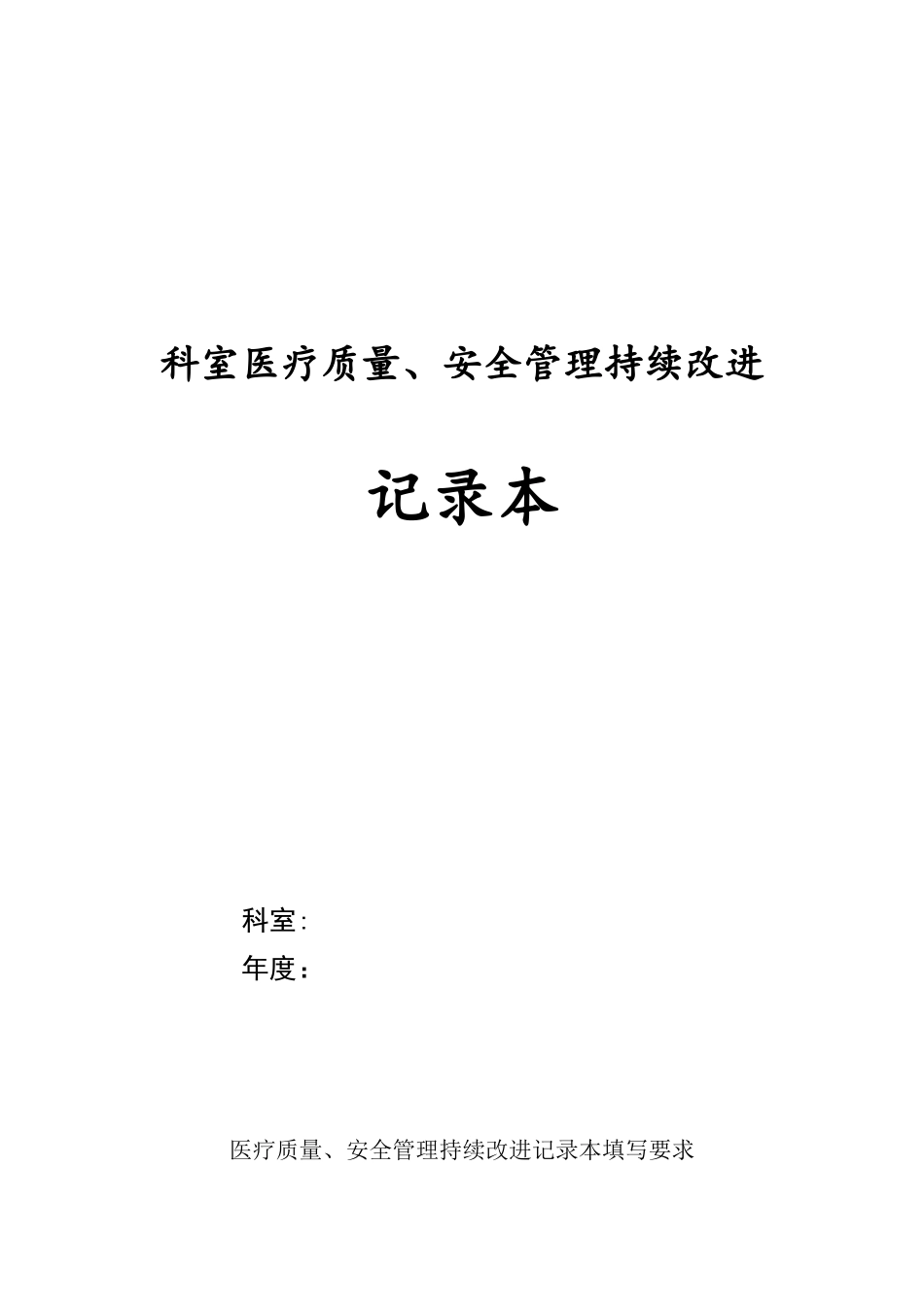 科室医疗质量、安全管理持续改进

记录本

科室:
年度：

医疗质量、安全管理持续改进记录本填写要求